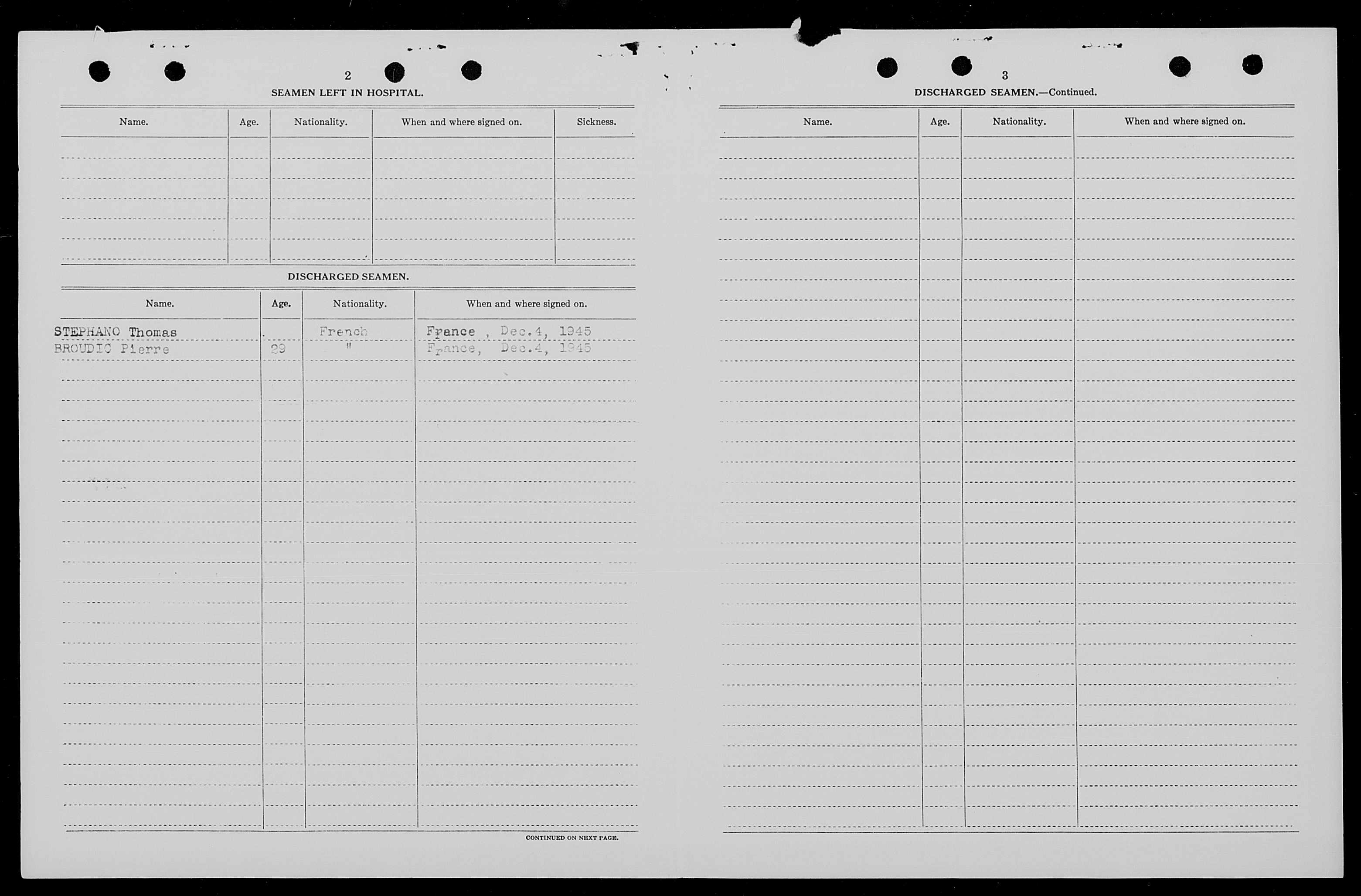 2

SEAMEN LEFT IN HOSPITAL.

| Name. | Age. | Nationality. | When and where signed on. | Sickness. |
|---|---|---|---|---|
| | | | | |

DISCHARGED SEAMEN.

| Name. | Age. | Nationality. | When and where signed on. |
|---|---|---|---|
| STEPHANO Thomas | | French | France , Dec.4, 1945 |
| BROUDIC Pierre | 29 | " | France, Dec.4, 1945 |

CONTINUED ON NEXT PAGE.

3

DISCHARGED SEAMEN.—Continued.

| Name. | Age. | Nationality. | When and where signed on. |
|---|---|---|---|
| | | | |